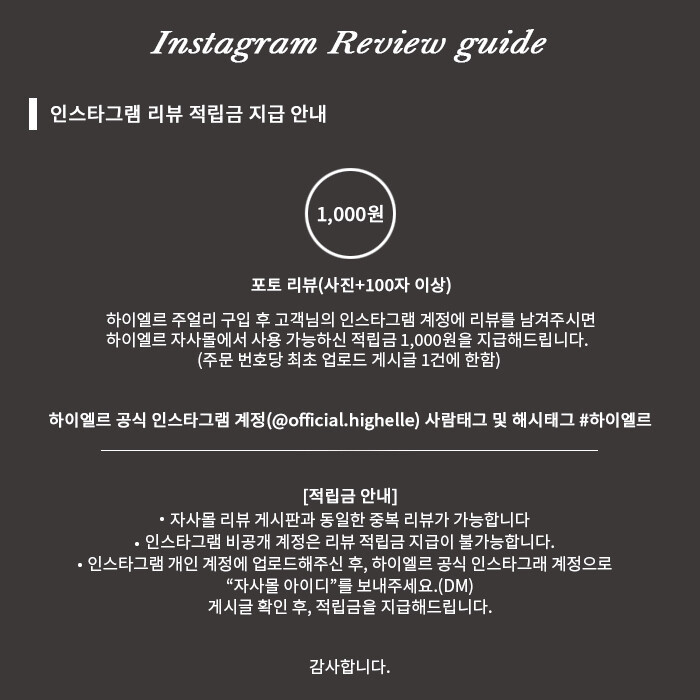 Instagram Review guide

인스타그램 리뷰 적립금 지급 안내

1,000원

포토 리뷰(사진+100자 이상)

하이엘르 주얼리 구입 후 고객님의 인스타그램 계정에 리뷰를 남겨주시면 하이엘르 자사몰에서 사용 가능하신 적립금 1,000원을 지급해드립니다. (주문 번호당 최초 업로드 게시글 1건에 한함)

하이엘르 공식 인스타그램 계정(@official.highelle) 사람태그 및 해시태그 #하이엘르

[적립금 안내]
• 자사몰 리뷰 게시판과 동일한 중복 리뷰가 가능합니다
• 인스타그램 비공개 계정은 리뷰 적립금 지급이 불가능합니다.
• 인스타그램 개인 계정에 업로드해주신 후, 하이엘르 공식 인스타그래 계정으로 "자사몰 아이디"를 보내주세요.(DM) 게시글 확인 후, 적립금을 지급해드립니다.

감사합니다.